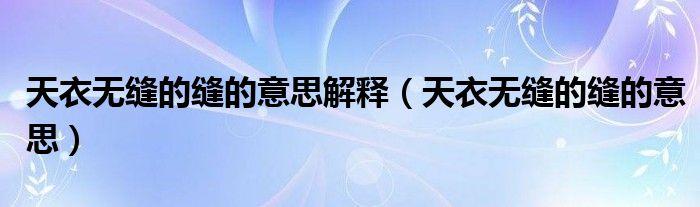 天衣无缝的缝的意思解释（天衣无缝的缝的意思）